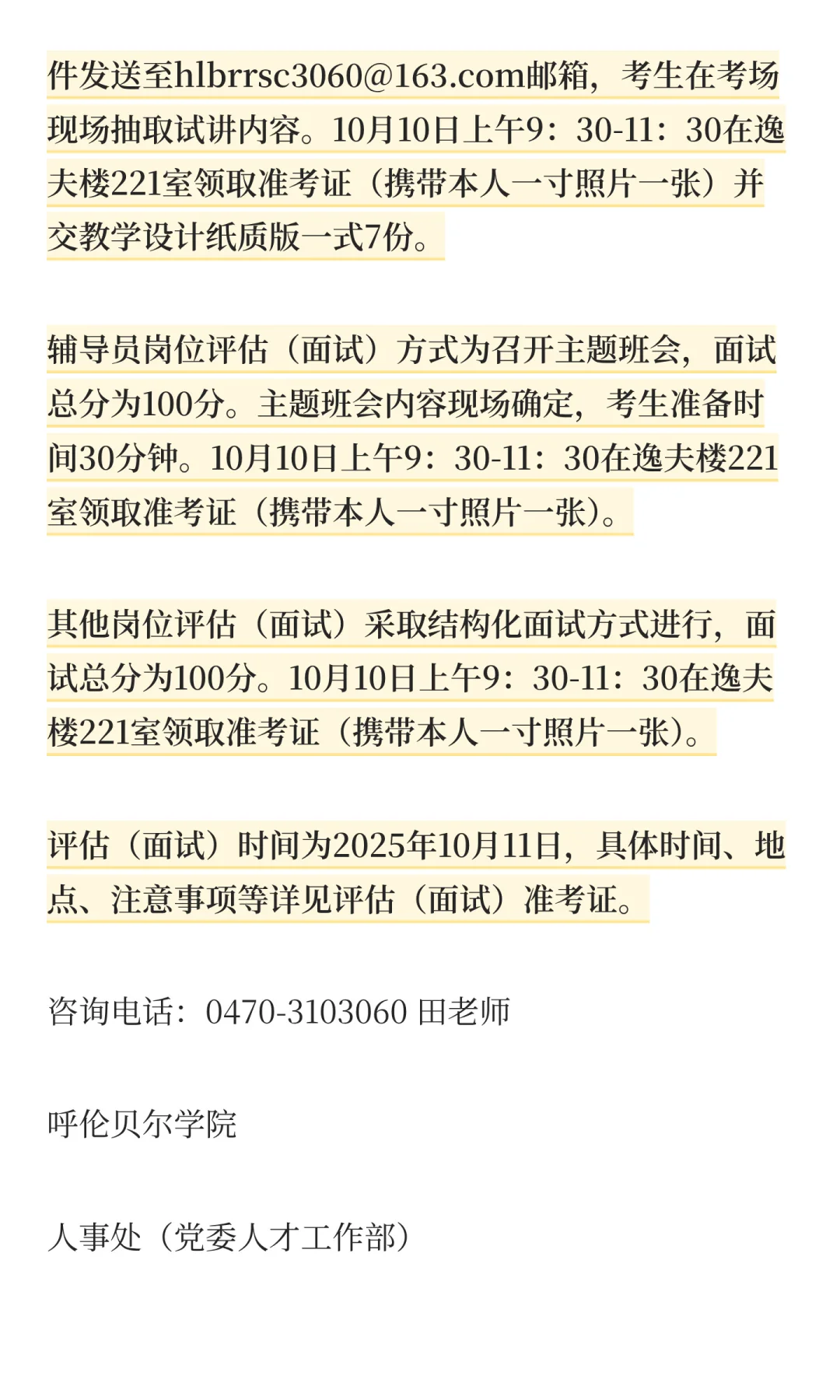 件发送至hlbrrsc3060@163.com邮箱，考生在考场现场抽取试讲内容。10月10日上午9：30-11：30在逸夫楼221室领取准考证（携带本人一寸照片一张）并交教学设计纸质版一式7份。

辅导员岗位评估（面试）方式为召开主题班会，面试总分为100分。主题班会内容现场确定，考生准备时间30分钟。10月10日上午9：30-11：30在逸夫楼221室领取准考证（携带本人一寸照片一张）。

其他岗位评估（面试）采取结构化面试方式进行，面试总分为100分。10月10日上午9：30-11：30在逸夫楼221室领取准考证（携带本人一寸照片一张）。

评估（面试）时间为2025年10月11日，具体时间、地点、注意事项等详见评估（面试）准考证。

咨询电话：0470-3103060 田老师

呼伦贝尔学院

人事处（党委人才工作部）